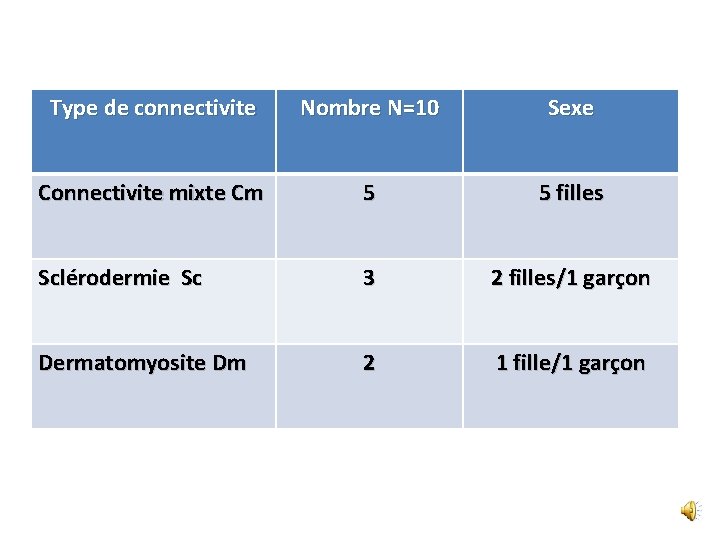 | Type de connectivite | Nombre N=10 | Sexe |
|---|---|---|
| Connectivite mixte Cm | 5 | 5 filles |
| Sclérodermie Sc | 3 | 2 filles/1 garçon |
| Dermatomyosite Dm | 2 | 1 fille/1 garçon |